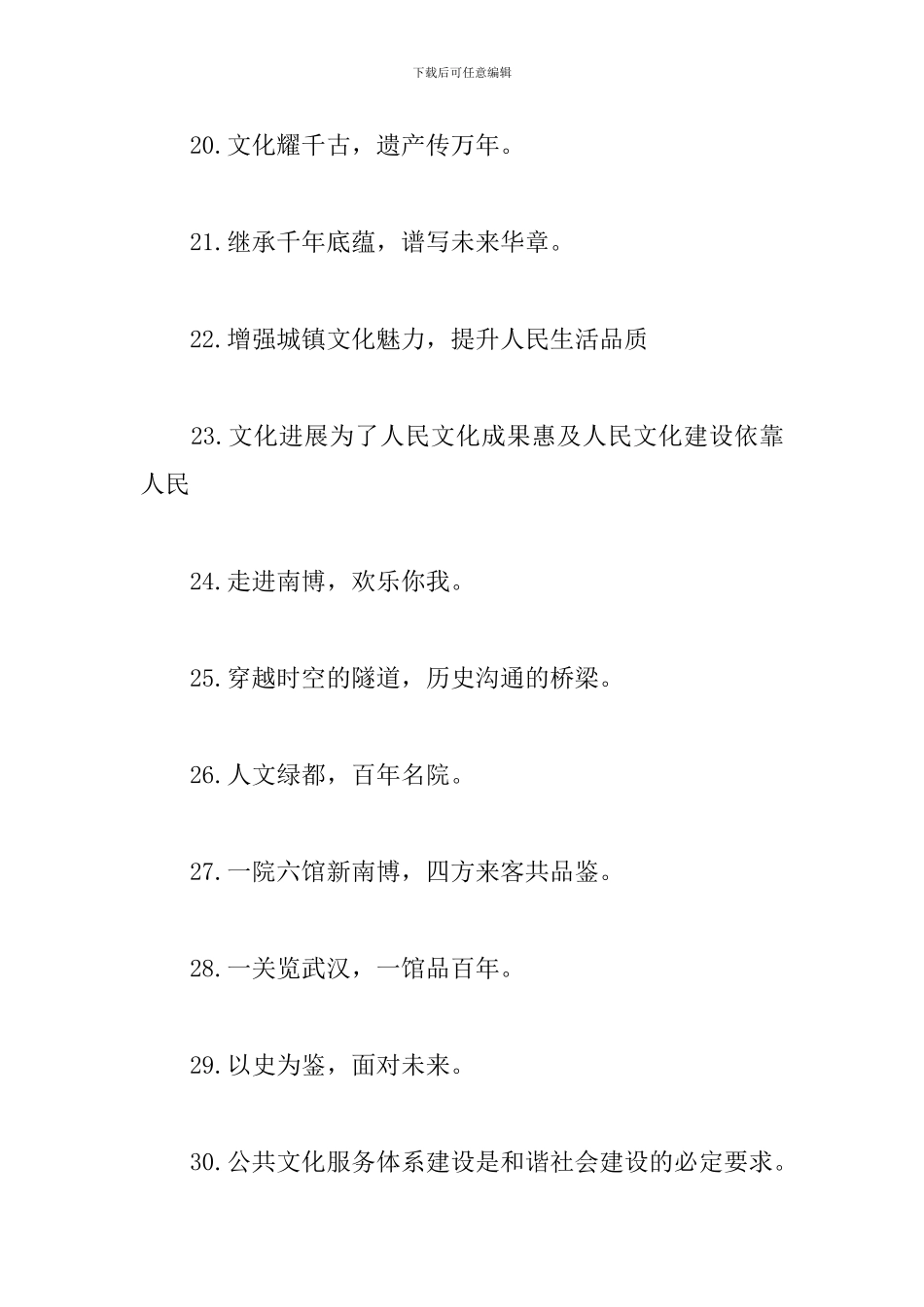 下载后可任意编辑

20.文化耀千古，遗产传万年。

21.继承千年底蕴，谱写未来华章。

22.增强城镇文化魅力，提升人民生活品质

23.文化进展为了人民文化成果惠及人民文化建设依靠人民

24.走进南博，欢乐你我。

25.穿越时空的隧道，历史沟通的桥梁。

26.人文绿都，百年名院。

27.一院六馆新南博，四方来客共品鉴。

28.一关览武汉，一馆品百年。

29.以史为鉴，面对未来。

30.公共文化服务体系建设是和谐社会建设的必定要求。